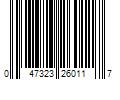 0 47323 26011 7